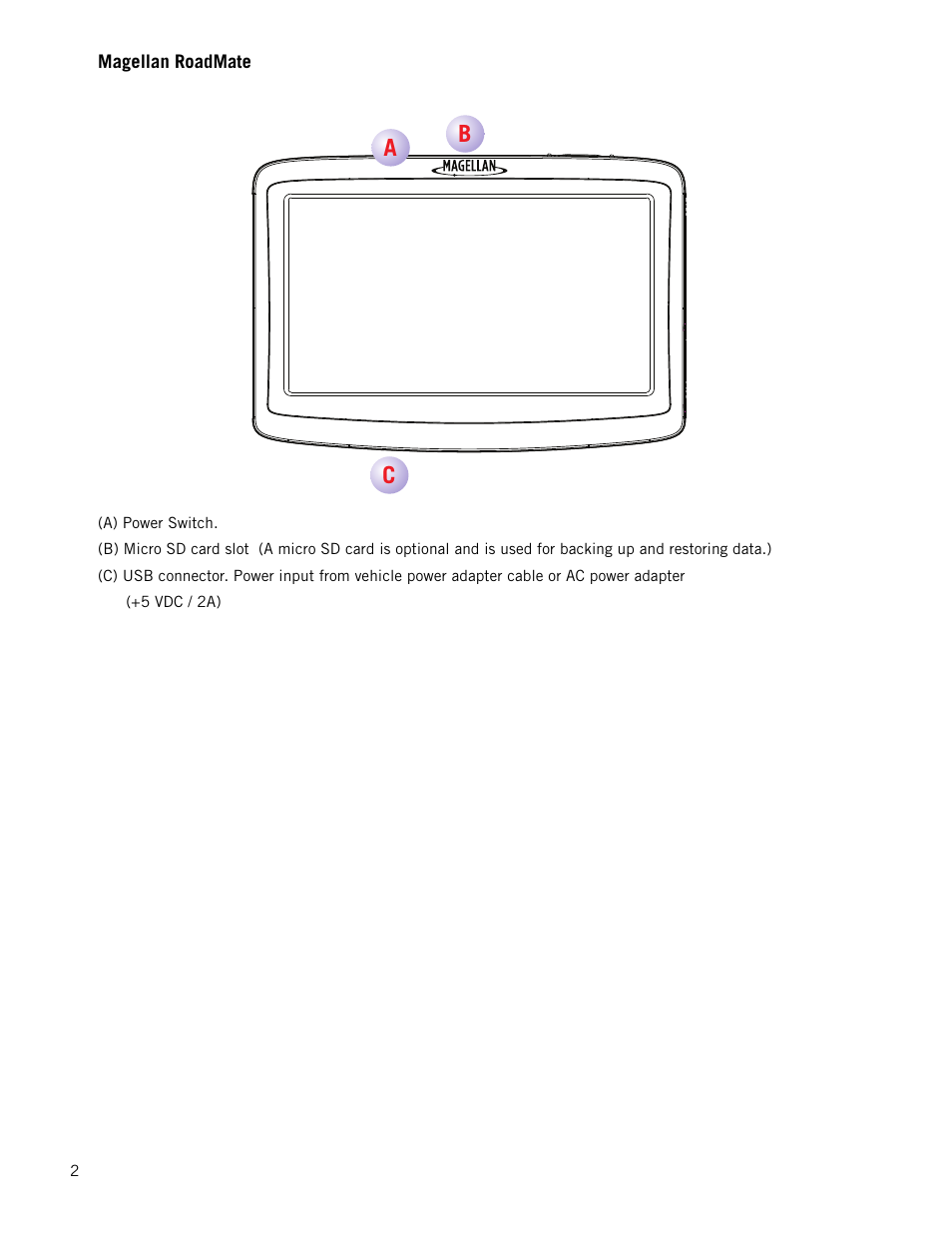 Magellan RoadMate

A

B

MAGELLAN

C

(A) Power Switch.

(B) Micro SD card slot (A micro SD card is optional and is used for backing up and restoring data.)

(C) USB connector. Power input from vehicle power adapter cable or AC power adapter (+5 VDC / 2A)

2